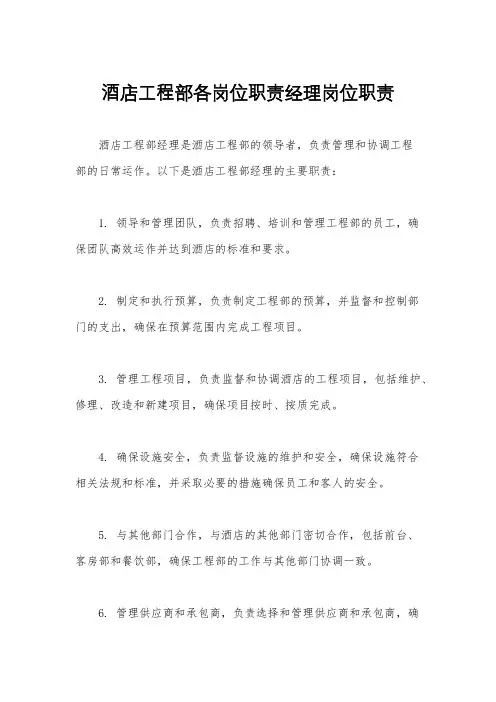 酒店工程部各岗位职责经理岗位职责

酒店工程部经理是酒店工程部的领导者，负责管理和协调工程部的日常运作。以下是酒店工程部经理的主要职责：

1. 领导和管理团队，负责招聘、培训和管理工程部的员工，确保团队高效运作并达到酒店的标准和要求。

2. 制定和执行预算，负责制定工程部的预算，并监督和控制部门的支出，确保在预算范围内完成工程项目。

3. 管理工程项目，负责监督和协调酒店的工程项目，包括维护、修理、改造和新建项目，确保项目按时、按质完成。

4. 确保设施安全，负责监督设施的维护和安全，确保设施符合相关法规和标准，并采取必要的措施确保员工和客人的安全。

5. 与其他部门合作，与酒店的其他部门密切合作，包括前台、客房部和餐饮部，确保工程部的工作与其他部门协调一致。

6. 管理供应商和承包商，负责选择和管理供应商和承包商，确